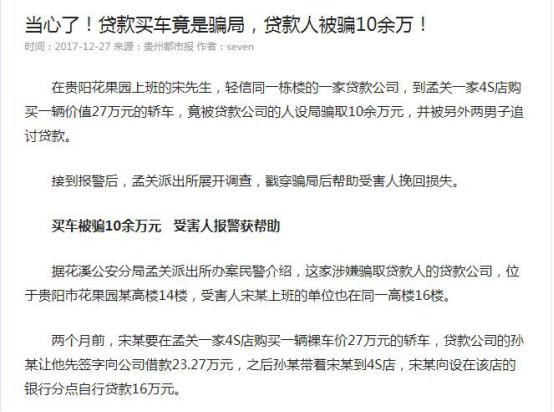 当心了！贷款买车竟是骗局，贷款人被骗10余万！

时间：2017-12-27 来源：贵州都市报 作者：seven

在贵阳花果园上班的宋先生，轻信同一栋楼的一家贷款公司，到孟关一家4S店购买一辆价值27万元的轿车，竟被贷款公司的人设局骗取10余万元，并被另外两男子追讨贷款。

接到报警后，孟关派出所展开调查，戳穿骗局后帮助受害人挽回损失。

买车被骗10余万元　受害人报警获帮助

据花溪公安分局孟关派出所办案民警介绍，这家涉嫌骗取贷款人的贷款公司，位于贵阳市花果园某高楼14楼，受害人宋某上班的单位也在同一高楼16楼。

两个月前，宋某要在孟关一家4S店购买一辆裸车价27万元的轿车，贷款公司的孙某让他先签字向公司借款23.27万元，之后孙某带着宋某到4S店，宋某向设在该店的银行分点自行贷款16万元。